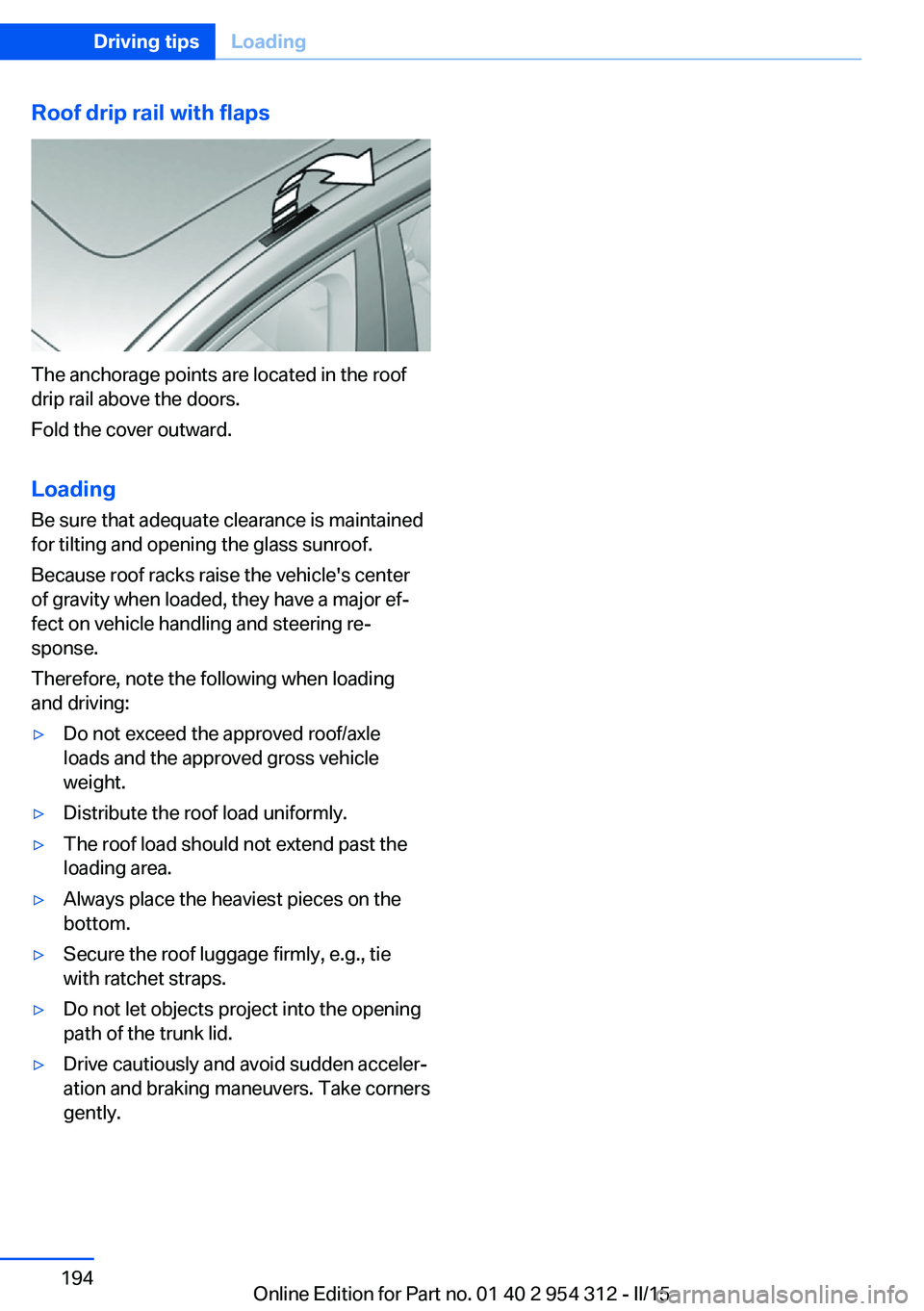 Driving tips Loading

Roof drip rail with flaps

The anchorage points are located in the roof drip rail above the doors.

Fold the cover outward.

Loading

Be sure that adequate clearance is maintained for tilting and opening the glass sunroof.

Because roof racks raise the vehicle's center of gravity when loaded, they have a major effect on vehicle handling and steering response.

Therefore, note the following when loading and driving:

▷ Do not exceed the approved roof/axle loads and the approved gross vehicle weight.

▷ Distribute the roof load uniformly.

▷ The roof load should not extend past the loading area.

▷ Always place the heaviest pieces on the bottom.

▷ Secure the roof luggage firmly, e.g., tie with ratchet straps.

▷ Do not let objects project into the opening path of the trunk lid.

▷ Drive cautiously and avoid sudden acceleration and braking maneuvers. Take corners gently.

194

Online Edition for Part no. 01 40 2 954 312 - II/15

carmanualsonline.info